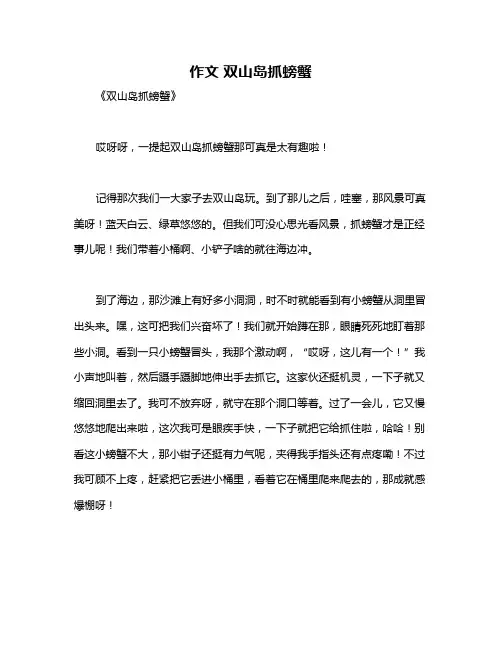 作文 双山岛抓螃蟹

《双山岛抓螃蟹》

哎呀呀，一提起双山岛抓螃蟹那可真是太有趣啦！

记得那次我们一大家子去双山岛玩。到了那儿之后，哇塞，那风景可真美呀！蓝天白云、绿草悠悠的。但我们可没心思光看风景，抓螃蟹才是正经事儿呢！我们带着小桶啊、小铲子啥的就往海边冲。

到了海边，那沙滩上有好多小洞洞，时不时就能看到有小螃蟹从洞里冒出头来。嘿，这可把我们兴奋坏了！我们就开始蹲在那，眼睛死死地盯着那些小洞。看到一只小螃蟹冒头，我那个激动啊，“哎呀，这儿有一个！”我小声地叫着，然后蹑手蹑脚地伸出手去抓它。这家伙还挺机灵，一下子就又缩回洞里去了。我可不放弃呀，就守在那个洞口等着。过了一会儿，它又慢悠悠地爬出来啦，这次我可是眼疾手快，一下子就把它给抓住啦，哈哈！别看这小螃蟹不大，那小钳子还挺有力气呢，夹得我手指头还有点疼嘞！不过我可顾不上疼，赶紧把它丢进小桶里，看着它在桶里爬来爬去的，那成就感爆棚呀！